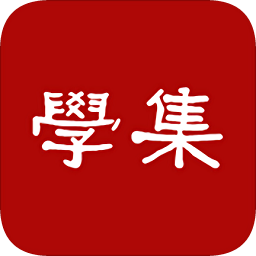 學集